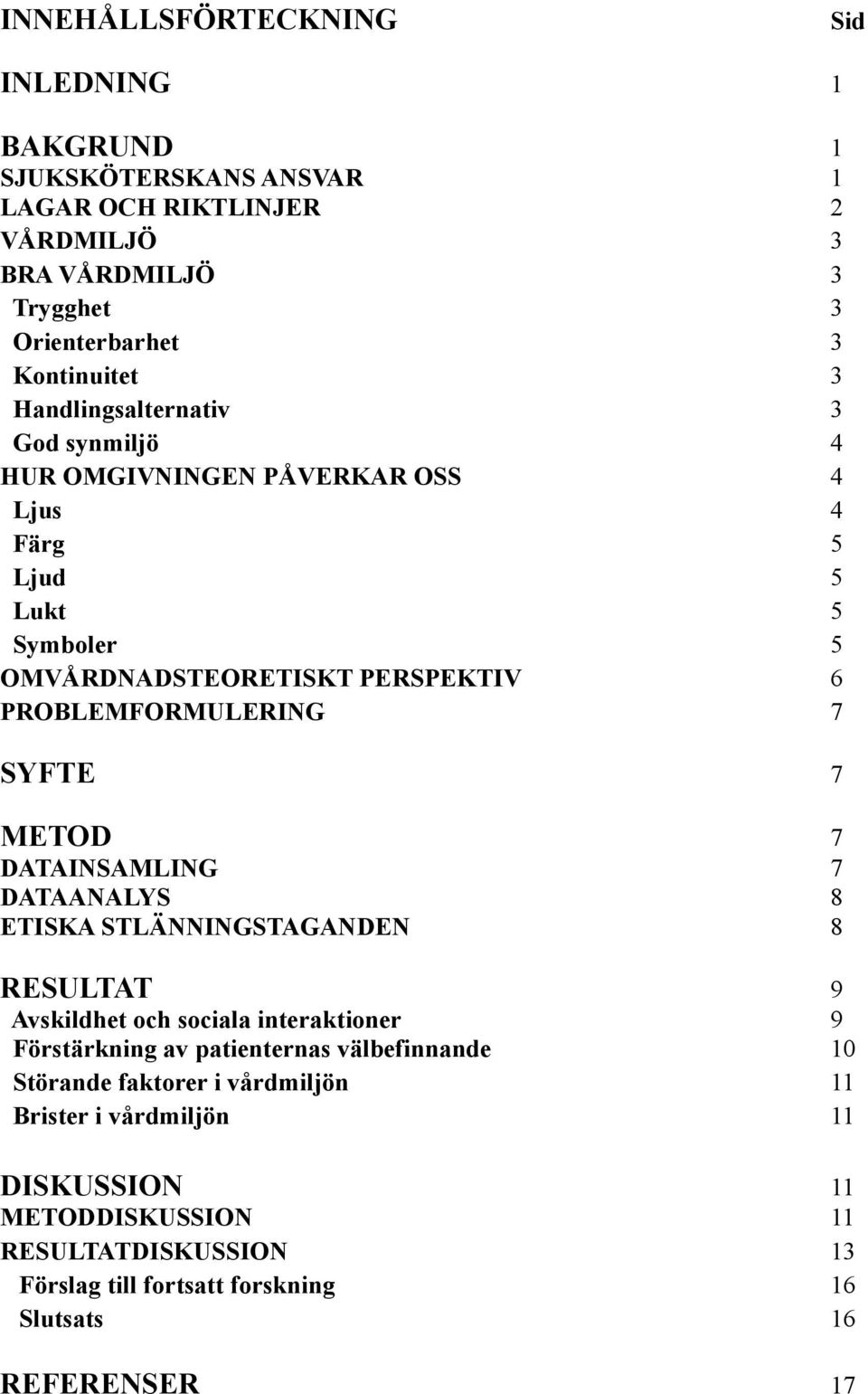 INNEHÅLLSFÖRTECKNING Sid

INLEDNING 1

BAKGRUND 1
SJUKSKÖTERSKANS ANSVAR 1
LAGAR OCH RIKTLINJER 2
VÅRDMILJÖ 3
BRA VÅRDMILJÖ 3
Trygghet 3
Orienterbarhet 3
Kontinuitet 3
Handlingsalternativ 3
God synmiljö 4
HUR OMGIVNINGEN PÅVERKAR OSS 4
Ljus 4
Färg 5
Ljud 5
Lukt 5
Symboler 5
OMVÅRDNADSTEORETISKT PERSPEKTIV 6
PROBLEMFORMULERING 7

SYFTE 7

METOD 7
DATAINSAMLING 7
DATAANALYS 8
ETISKA STLÄNNINGSTAGANDEN 8

RESULTAT 9
Avskildhet och sociala interaktioner 9
Förstärkning av patienternas välbefinnande 10
Störande faktorer i vårdmiljön 11
Brister i vårdmiljön 11

DISKUSSION 11
METODDISKUSSION 11
RESULTATDISKUSSION 13
Förslag till fortsatt forskning 16
Slutsats 16

REFERENSER 17